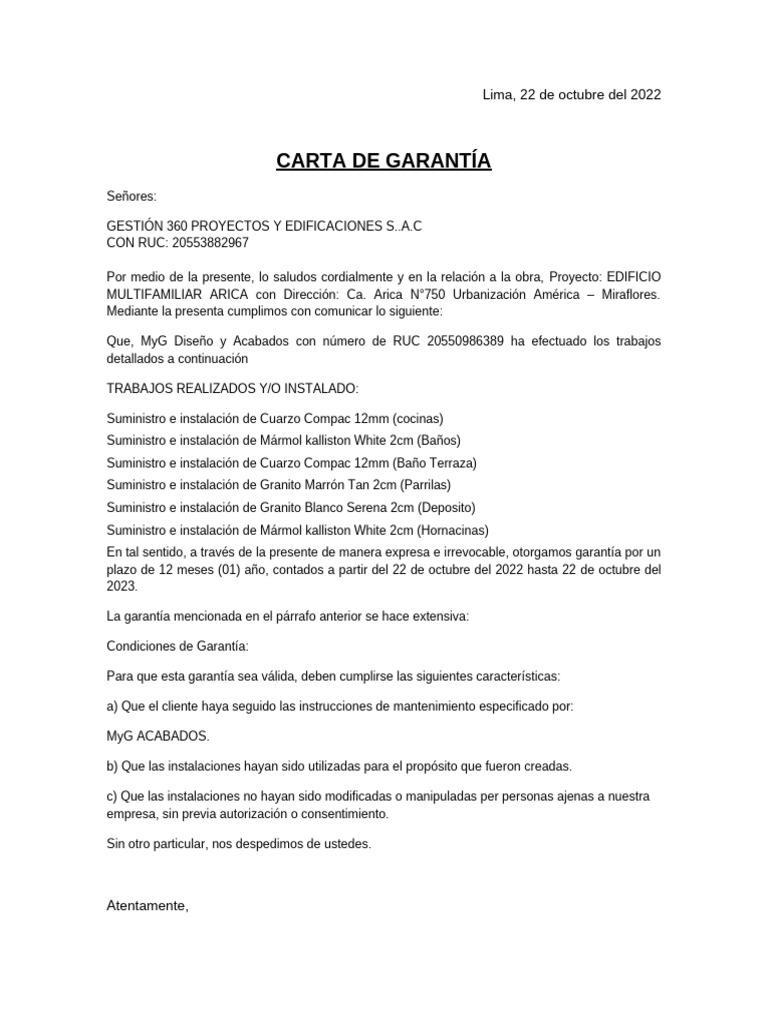 Lima, 22 de octubre del 2022

CARTA DE GARANTÍA

Señores:

GESTIÓN 360 PROYECTOS Y EDIFICACIONES S..A.C
CON RUC: 20553882967

Por medio de la presente, lo saludos cordialmente y en la relación a la obra, Proyecto: EDIFICIO MULTIFAMILIAR ARICA con Dirección: Ca. Arica N°750 Urbanización América – Miraflores. Mediante la presenta cumplimos con comunicar lo siguiente:

Que, MyG Diseño y Acabados con número de RUC 20550986389 ha efectuado los trabajos detallados a continuación

TRABAJOS REALIZADOS Y/O INSTALADO:

Suministro e instalación de Cuarzo Compac 12mm (cocinas)
Suministro e instalación de Mármol kalliston White 2cm (Baños)
Suministro e instalación de Cuarzo Compac 12mm (Baño Terraza)
Suministro e instalación de Granito Marrón Tan 2cm (Parrilas)
Suministro e instalación de Granito Blanco Serena 2cm (Deposito)
Suministro e instalación de Mármol kalliston White 2cm (Hornacinas)
En tal sentido, a través de la presente de manera expresa e irrevocable, otorgamos garantía por un plazo de 12 meses (01) año, contados a partir del 22 de octubre del 2022 hasta 22 de octubre del 2023.

La garantía mencionada en el párrafo anterior se hace extensiva:

Condiciones de Garantía:

Para que esta garantía sea válida, deben cumplirse las siguientes características:

a) Que el cliente haya seguido las instrucciones de mantenimiento especificado por:

MyG ACABADOS.

b) Que las instalaciones hayan sido utilizadas para el propósito que fueron creadas.

c) Que las instalaciones no hayan sido modificadas o manipuladas per personas ajenas a nuestra empresa, sin previa autorización o consentimiento.

Sin otro particular, nos despedimos de ustedes.

Atentamente,